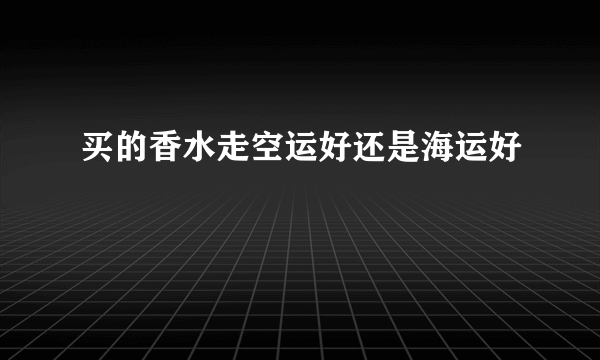 买的香水走空运好还是海运好